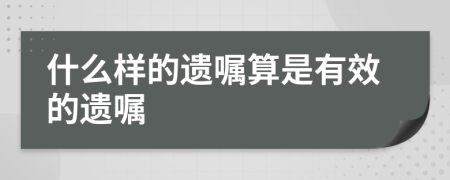 什么样的遗嘱算是有效的遗嘱